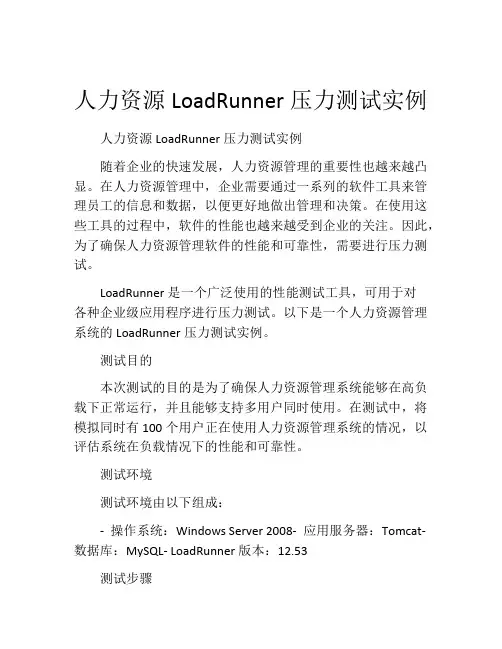 人力资源 LoadRunner 压力测试实例

人力资源 LoadRunner 压力测试实例

随着企业的快速发展，人力资源管理的重要性也越来越凸显。在人力资源管理中，企业需要通过一系列的软件工具来管理员工的信息和数据，以便更好地做出管理和决策。在使用这些工具的过程中，软件的性能也越来越受到企业的关注。因此，为了确保人力资源管理软件的性能和可靠性，需要进行压力测试。

LoadRunner 是一个广泛使用的性能测试工具，可用于对各种企业级应用程序进行压力测试。以下是一个人力资源管理系统的 LoadRunner 压力测试实例。

测试目的

本次测试的目的是为了确保人力资源管理系统能够在高负载下正常运行，并且能够支持多用户同时使用。在测试中，将模拟同时有 100 个用户正在使用人力资源管理系统的情况，以评估系统在负载情况下的性能和可靠性。

测试环境

测试环境由以下组成：

- 操作系统：Windows Server 2008- 应用服务器：Tomcat- 数据库：MySQL- LoadRunner 版本：12.53

测试步骤